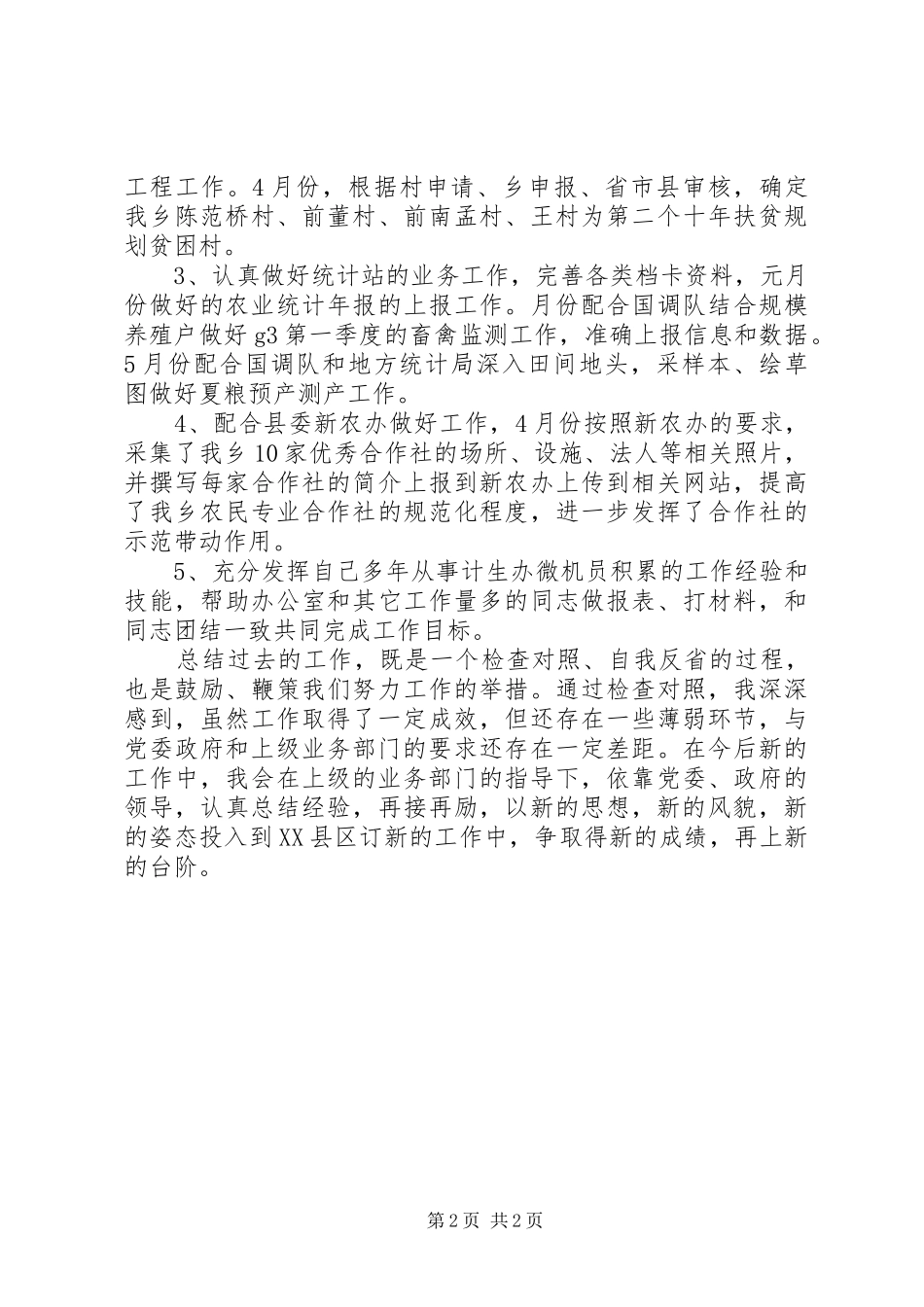 工程工作。4月份，根据村申请、乡申报、省市县审核，确定我乡陈范桥村、前董村、前南孟村、王村为第二个十年扶贫规划贫困村。

3、认真做好统计站的业务工作，完善各类档卡资料，元月份做好的农业统计年报的上报工作。月份配合国调队结合规模养殖户做好g3第一季度的畜禽监测工作，准确上报信息和数据。5月份配合国调队和地方统计局深入田间地头，采样本、绘草图做好夏粮预产测产工作。

4、配合县委新农办做好工作，4月份按照新农办的要求，采集了我乡10家优秀合作社的场所、设施、法人等相关照片，并撰写每家合作社的简介上报到新农办上传到相关网站，提高了我乡农民专业合作社的规范化程度，进一步发挥了合作社的示范带动作用。

5、充分发挥自己多年从事计生办微机员积累的工作经验和技能，帮助办公室和其它工作量多的同志做报表、打材料，和同志团结一致共同完成工作目标。

总结过去的工作，既是一个检查对照、自我反省的过程，也是鼓励、鞭策我们努力工作的举措。通过检查对照，我深深感到，虽然工作取得了一定成效，但还存在一些薄弱环节，与党委政府和上级业务部门的要求还存在一定差距。在今后新的工作中，我会在上级的业务部门的指导下，依靠党委、政府的领导，认真总结经验，再接再励，以新的思想，新的风貌，新的姿态投入到XX县区订新的工作中，争取得新的成绩，再上新的台阶。

第2页 共2页